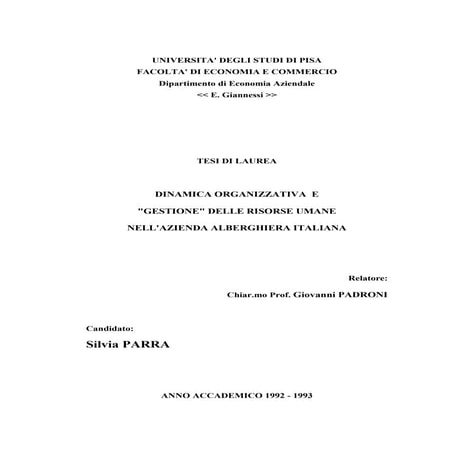 UNIVERSITA' DEGLI STUDI DI PISA
FACOLTA' DI ECONOMIA E COMMERCIO
Dipartimento di Economia Aziendale
<< E. Giannessi >>

TESI DI LAUREA

DINAMICA ORGANIZZATIVA E
"GESTIONE" DELLE RISORSE UMANE
NELL'AZIENDA ALBERGHIERA ITALIANA

Relatore:
Chiar.mo Prof. Giovanni PADRONI

Candidato:
Silvia PARRA

ANNO ACCADEMICO 1992 - 1993